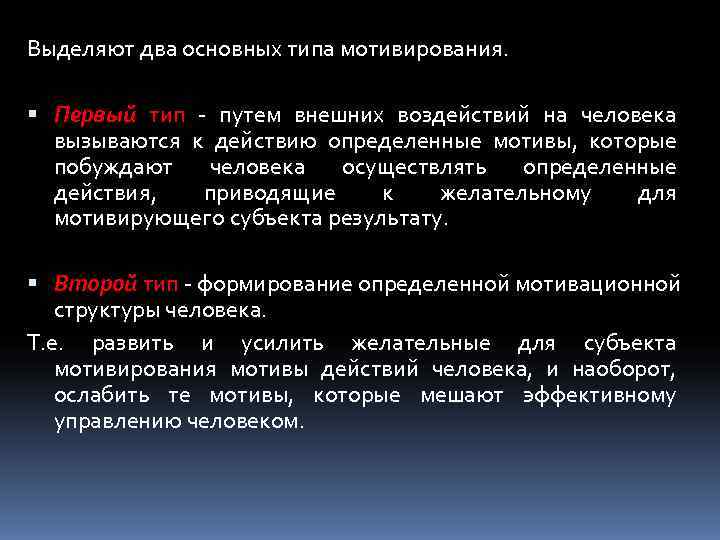 Выделяют два основных типа мотивирования.

▪ Первый тип - путем внешних воздействий на человека вызываются к действию определенные мотивы, которые побуждают человека осуществлять определенные действия, приводящие к желательному для мотивирующего субъекта результату.

▪ Второй тип - формирование определенной мотивационной структуры человека.

Т.е. развить и усилить желательные для субъекта мотивирования мотивы действий человека, и наоборот, ослабить те мотивы, которые мешают эффективному управлению человеком.